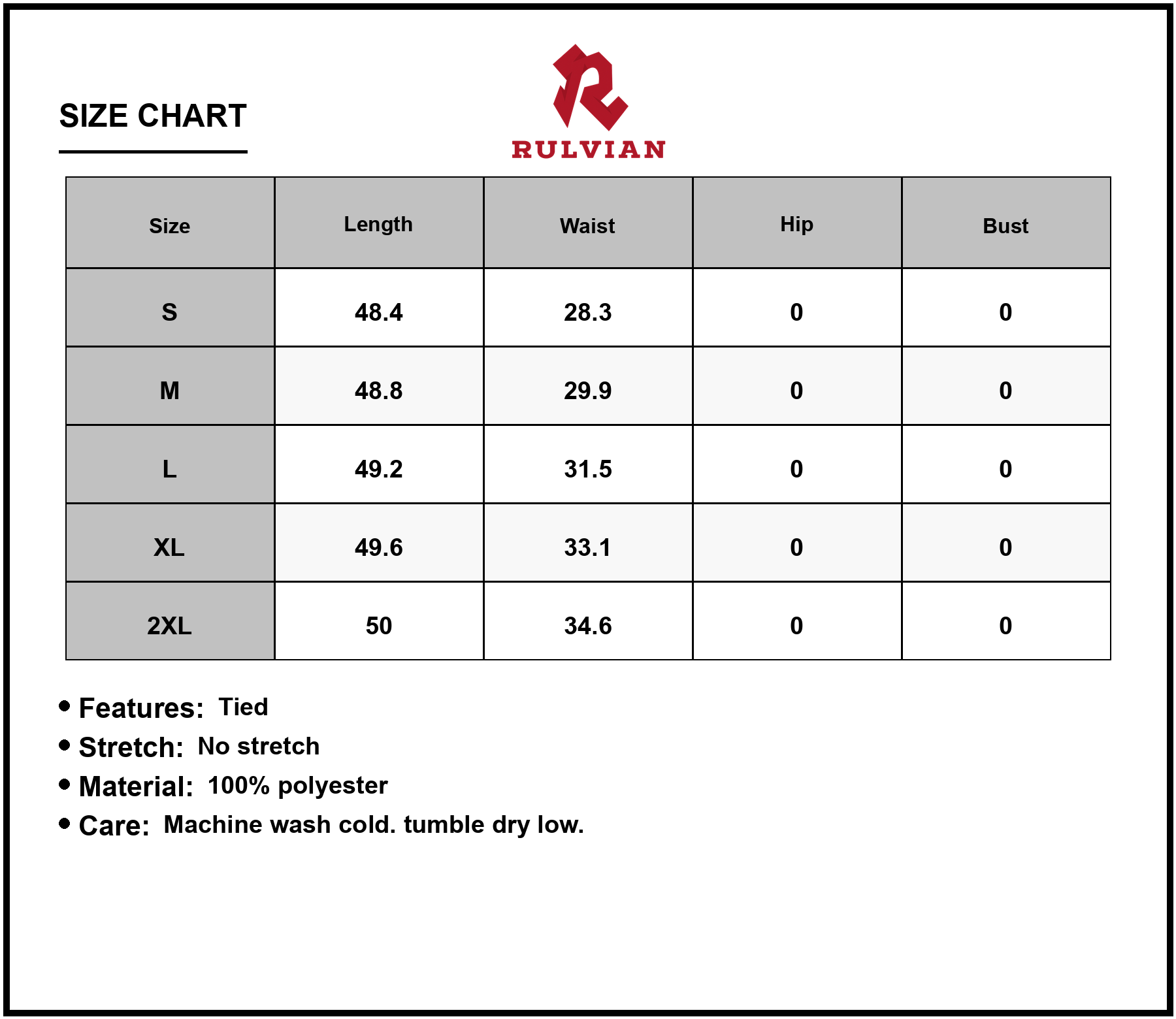 SIZE CHART

RULVIAN

| Size | Length | Waist | Hip | Bust |
|---|---|---|---|---|
| S | 48.4 | 28.3 | 0 | 0 |
| M | 48.8 | 29.9 | 0 | 0 |
| L | 49.2 | 31.5 | 0 | 0 |
| XL | 49.6 | 33.1 | 0 | 0 |
| 2XL | 50 | 34.6 | 0 | 0 |

• Features: Tied
• Stretch: No stretch
• Material: 100% polyester
• Care: Machine wash cold. tumble dry low.